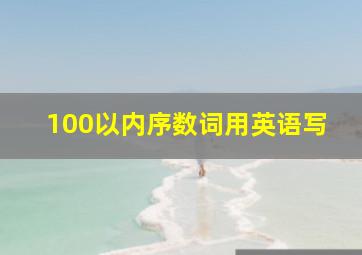 100以内序数词用英语写